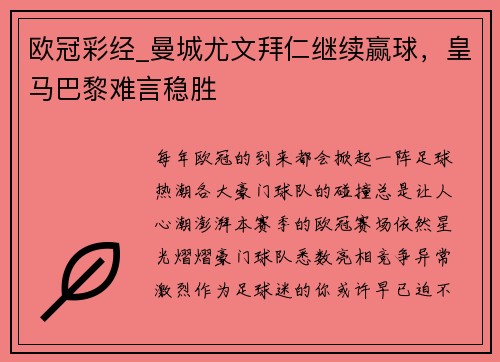 欧冠彩经_曼城尤文拜仁继续赢球，皇马巴黎难言稳胜

每年欧冠的到来都会掀起一阵足球热潮各大豪门球队的碰撞总是让人心潮澎湃本赛季的欧冠赛场依然星光熠熠豪门球队悉数亮相竞争异常激烈作为足球迷的你或许早已迫不